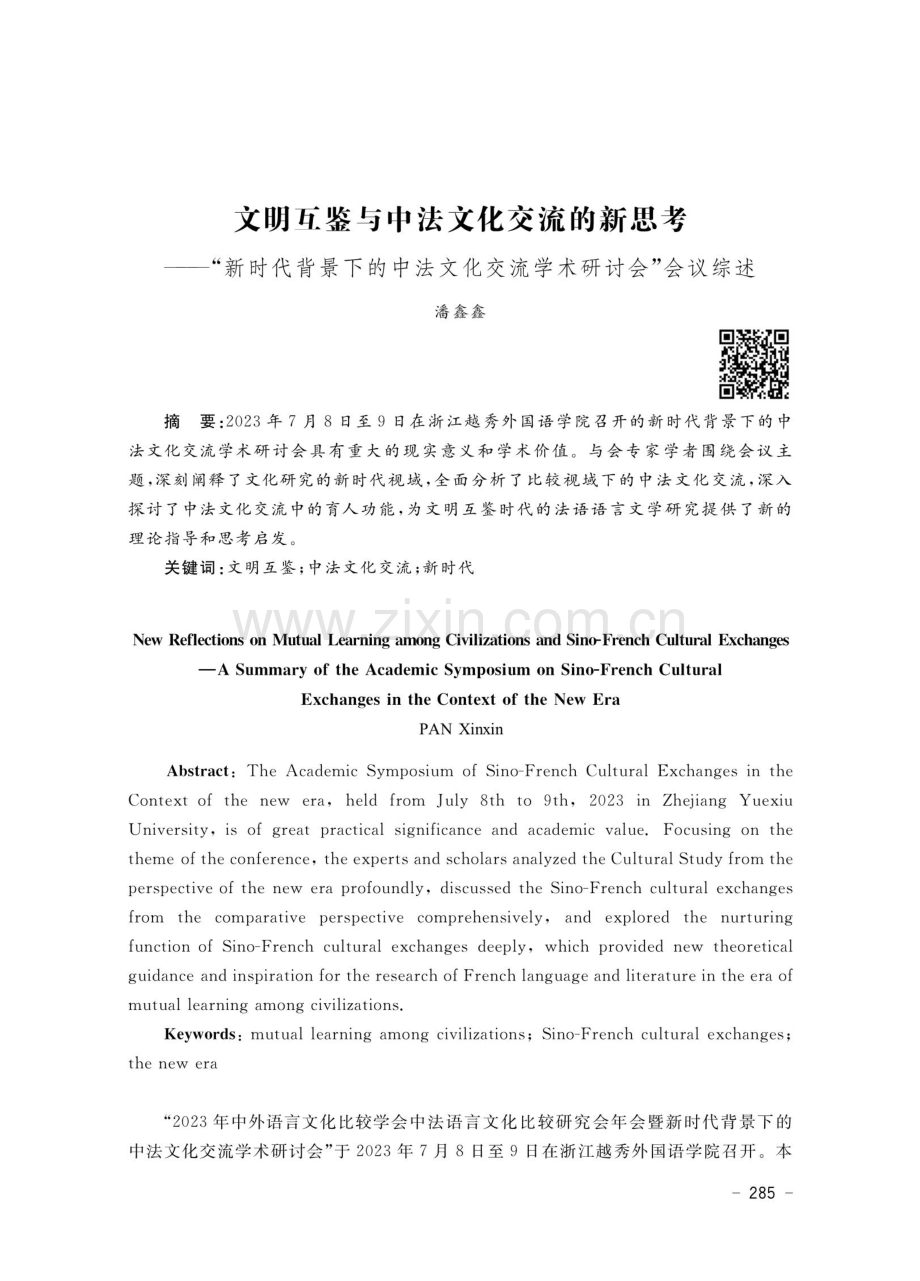 文明互鉴与中法文化交流的新思考

——“新时代背景下的中法文化交流学术研讨会”会议综述

潘鑫鑫

摘　要:2023年7月8日至9日在浙江越秀外国语学院召开的新时代背景下的中法文化交流学术研讨会具有重大的现实意义和学术价值。与会专家学者围绕会议主题,深刻阐释了文化研究的新时代视域,全面分析了比较视域下的中法文化交流,深入探讨了中法文化交流中的育人功能,为文明互鉴时代的法语语言文学研究提供了新的理论指导和思考启发。

关键词:文明互鉴;中法文化交流;新时代

New Reflections on Mutual Learning among Civilizations and Sino-French Cultural Exchanges
—A Summary of the Academic Symposium on Sino-French Cultural Exchanges in the Context of the New Era

PAN Xinxin

Abstract: The Academic Symposium of Sino-French Cultural Exchanges in the Context of the new era, held from July 8th to 9th, 2023 in Zhejiang Yuexiu University, is of great practical significance and academic value. Focusing on the theme of the conference, the experts and scholars analyzed the Cultural Study from the perspective of the new era profoundly, discussed the Sino-French cultural exchanges from the comparative perspective comprehensively, and explored the nurturing function of Sino-French cultural exchanges deeply, which provided new theoretical guidance and inspiration for the research of French language and literature in the era of mutual learning among civilizations.

Keywords: mutual learning among civilizations; Sino-French cultural exchanges; the new era

“2023年中外语言文化比较学会中法语言文化比较研究会年会暨新时代背景下的中法文化交流学术研讨会”于2023年7月8日至9日在浙江越秀外国语学院召开。本

- 285 -

www.zixin.com.cn